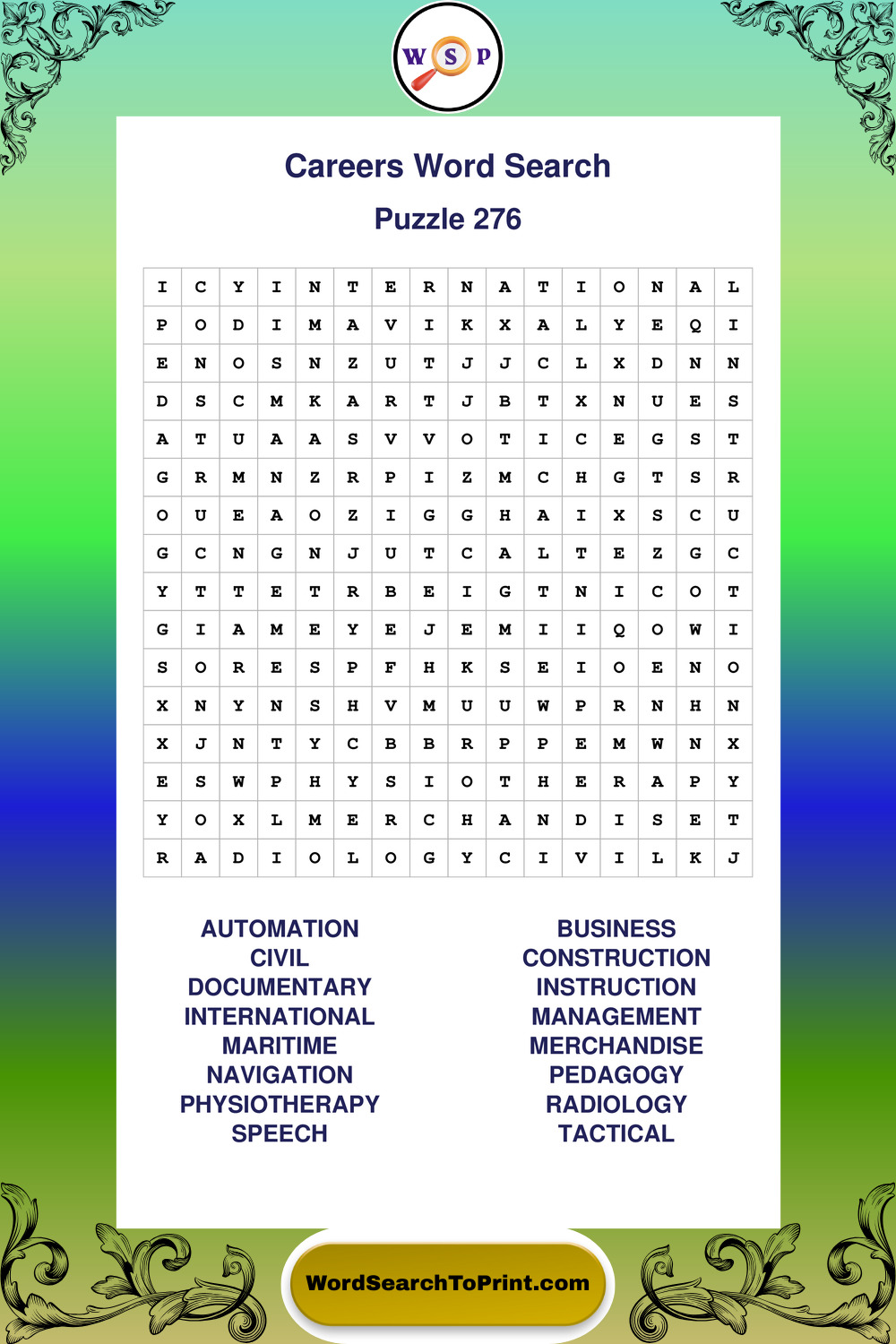 W S P

Careers Word Search

Puzzle 276

| I | C | Y | I | N | T | E | R | N | A | T | I | O | N | A | L |
|---|---|---|---|---|---|---|---|---|---|---|---|---|---|---|---|
| P | O | D | I | M | A | V | I | K | X | A | L | Y | E | Q | I |
| E | N | O | S | N | Z | U | T | J | J | C | L | X | D | N | N |
| D | S | C | M | K | A | R | T | J | B | T | X | N | U | E | S |
| A | T | U | A | A | S | V | V | O | T | I | C | E | G | S | T |
| G | R | M | N | Z | R | P | I | Z | M | C | H | G | T | S | R |
| O | U | E | A | O | Z | I | G | G | H | A | I | X | S | C | U |
| G | C | N | G | N | J | U | T | C | A | L | T | E | Z | G | C |
| Y | T | T | E | T | R | B | E | I | G | T | N | I | C | O | T |
| G | I | A | M | E | Y | E | J | E | M | I | I | Q | O | W | I |
| S | O | R | E | S | P | F | H | K | S | E | I | O | E | N | O |
| X | N | Y | N | S | H | V | M | U | U | W | P | R | N | H | N |
| X | J | N | T | Y | C | B | B | R | P | P | E | M | W | N | X |
| E | S | W | P | H | Y | S | I | O | T | H | E | R | A | P | Y |
| Y | O | X | L | M | E | R | C | H | A | N | D | I | S | E | T |
| R | A | D | I | O | L | O | G | Y | C | I | V | I | L | K | J |

AUTOMATION
CIVIL
DOCUMENTARY
INTERNATIONAL
MARITIME
NAVIGATION
PHYSIOTHERAPY
SPEECH

BUSINESS
CONSTRUCTION
INSTRUCTION
MANAGEMENT
MERCHANDISE
PEDAGOGY
RADIOLOGY
TACTICAL

WordSearchToPrint.com